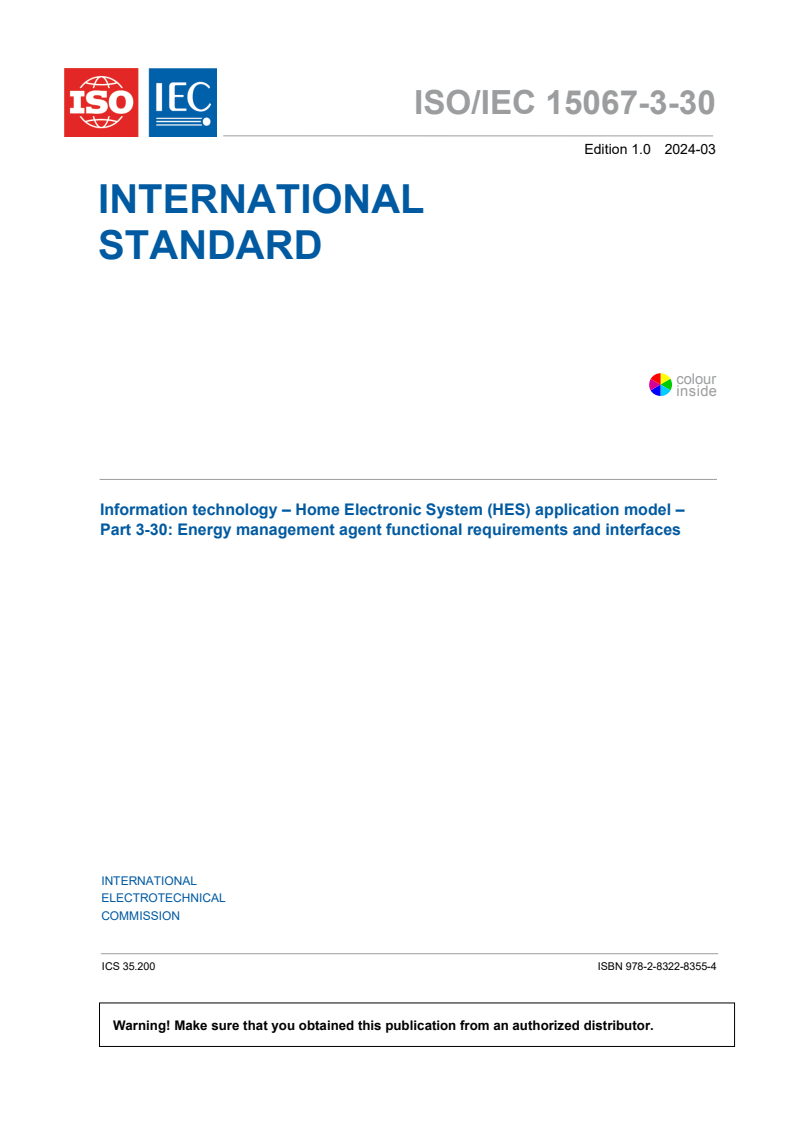 ISO IEC

ISO/IEC 15067-3-30

Edition 1.0 2024-03

INTERNATIONAL STANDARD

colour inside

Information technology – Home Electronic System (HES) application model – Part 3-30: Energy management agent functional requirements and interfaces

INTERNATIONAL ELECTROTECHNICAL COMMISSION

ICS 35.200

ISBN 978-2-8322-8355-4

Warning! Make sure that you obtained this publication from an authorized distributor.